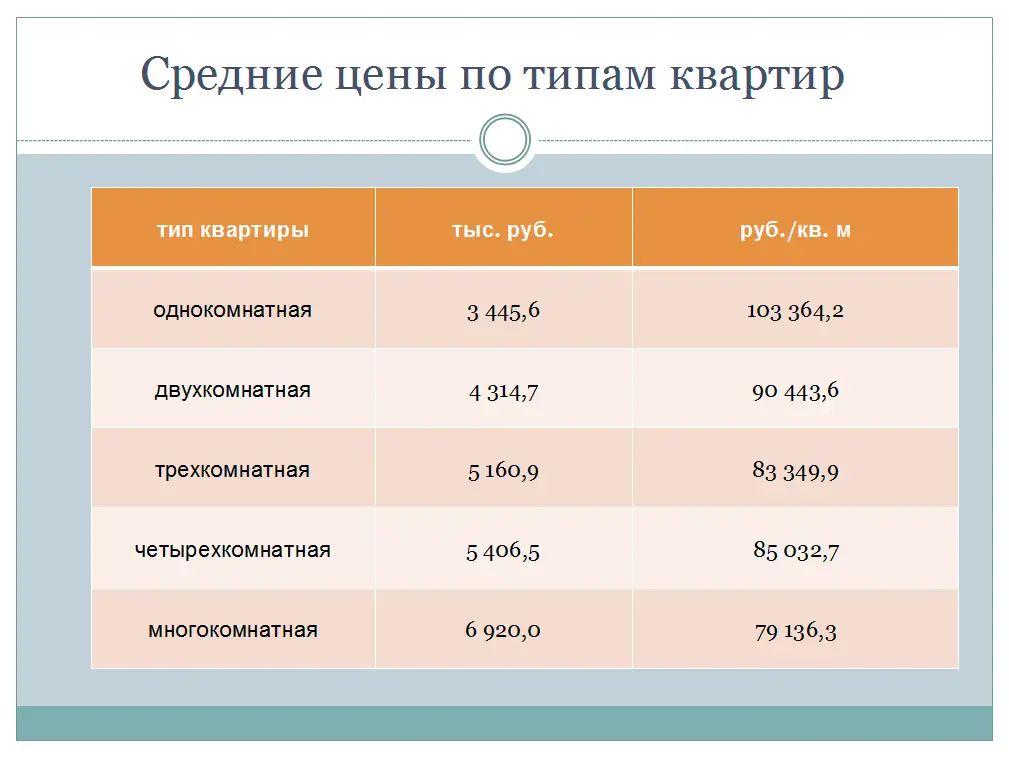 Средние цены по типам квартир

| тип квартиры | тыс. руб. | руб./кв. м |
|---|---|---|
| однокомнатная | 3 445,6 | 103 364,2 |
| двухкомнатная | 4 314,7 | 90 443,6 |
| трехкомнатная | 5 160,9 | 83 349,9 |
| четырехкомнатная | 5 406,5 | 85 032,7 |
| многокомнатная | 6 920,0 | 79 136,3 |